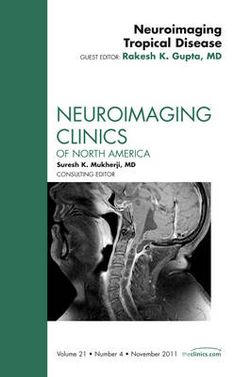 Neuroimaging Tropical Disease

GUEST EDITOR: Rakesh K. Gupta, MD

NEUROIMAGING CLINICS

OF NORTH AMERICA

Suresh K. Mukherji, MD

CONSULTING EDITOR

Volume 21 • Number 4 • November 2011

theclinics.com